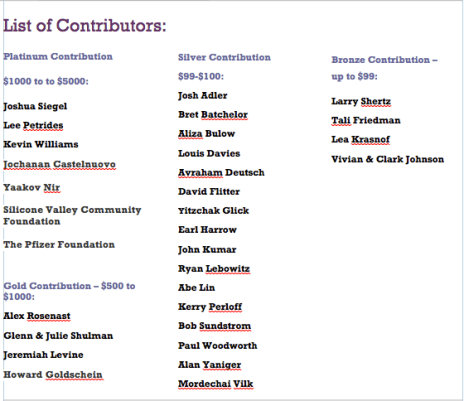 List of Contributors:

Platinum Contribution

$1000 to to $5000:

Joshua Siegel

Lee Petrides

Kevin Williams

Jochanan Castelnuovo

Yaakov Nir

Silicone Valley Community Foundation

The Pfizer Foundation

Gold Contribution – $500 to $1000:

Alex Rosenast

Glenn & Julie Shulman

Jeremiah Levine

Howard Goldschein

Silver Contribution

$99-$100:

Josh Adler

Bret Batchelor

Aliza Bulow

Louis Davies

Avraham Deutsch

David Flitter

Yitzchak Glick

Earl Harrow

John Kumar

Ryan Lebowitz

Abe Lin

Kerry Perloff

Bob Sundstrom

Paul Woodworth

Alan Yaniger

Mordechai Vilk

Bronze Contribution – up to $99:

Larry Shertz

Tali Friedman

Lea Krasnof

Vivian & Clark Johnson